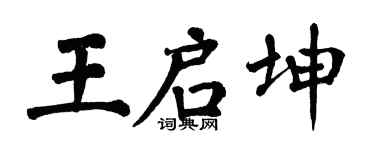 王启坤
词典网